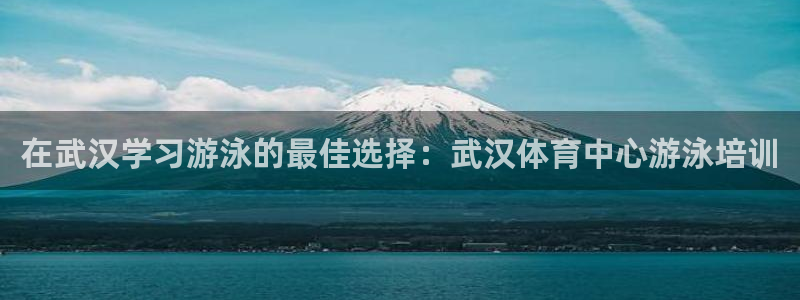 在武汉学习游泳的最佳选择：武汉体育中心游泳培训